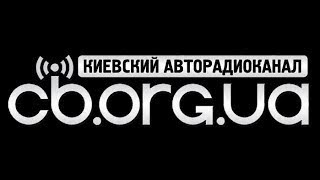 КИЕВСКИЙ АВТОРАДИОКАНАЛ
cb.org.ua